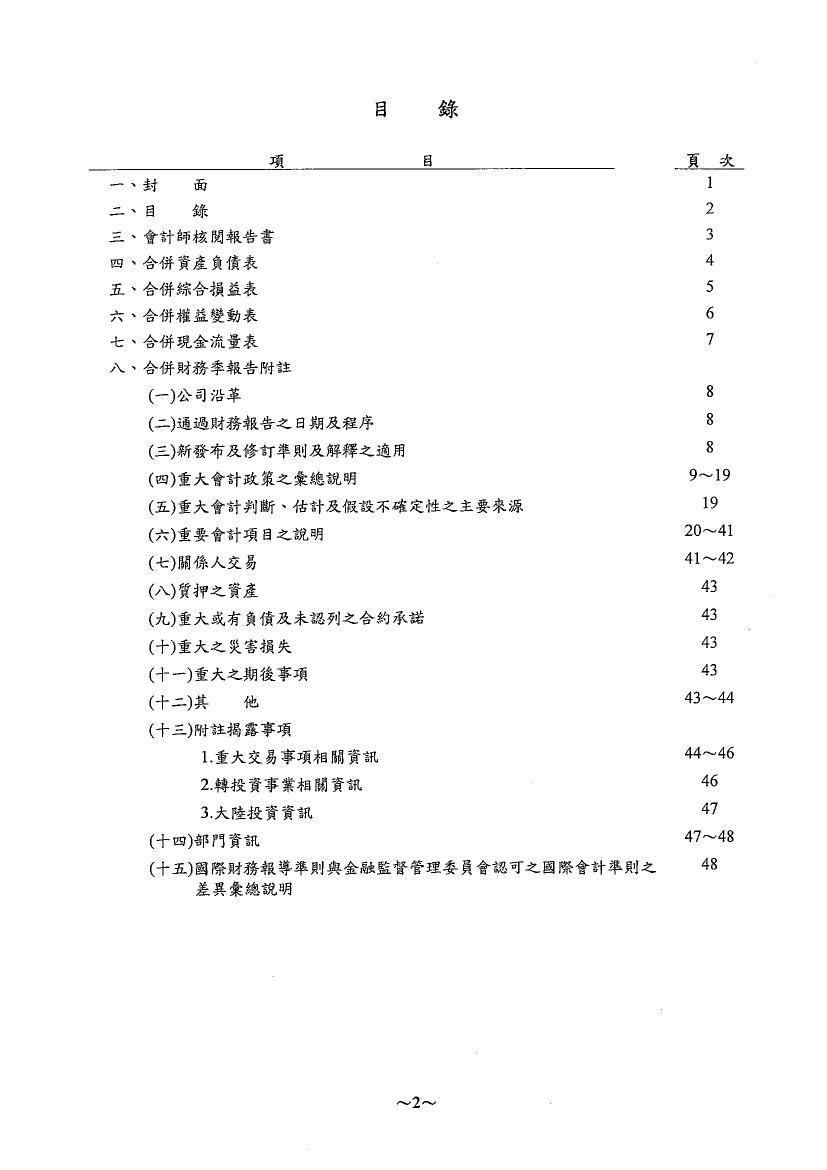 目　　錄

| 項　　　目 | 頁　次 |
|---|---|
| 一、封　　面 | 1 |
| 二、目　　錄 | 2 |
| 三、會計師核閱報告書 | 3 |
| 四、合併資產負債表 | 4 |
| 五、合併綜合損益表 | 5 |
| 六、合併權益變動表 | 6 |
| 七、合併現金流量表 | 7 |
| 八、合併財務季報告附註 | |
| (一)公司沿革 | 8 |
| (二)通過財務報告之日期及程序 | 8 |
| (三)新發布及修訂準則及解釋之適用 | 8 |
| (四)重大會計政策之彙總說明 | 9～19 |
| (五)重大會計判斷、估計及假設不確定性之主要來源 | 19 |
| (六)重要會計項目之說明 | 20～41 |
| (七)關係人交易 | 41～42 |
| (八)質押之資產 | 43 |
| (九)重大或有負債及未認列之合約承諾 | 43 |
| (十)重大之災害損失 | 43 |
| (十一)重大之期後事項 | 43 |
| (十二)其　　他 | 43～44 |
| (十三)附註揭露事項 | |
| 1.重大交易事項相關資訊 | 44～46 |
| 2.轉投資事業相關資訊 | 46 |
| 3.大陸投資資訊 | 47 |
| (十四)部門資訊 | 47～48 |
| (十五)國際財務報導準則與金融監督管理委員會認可之國際會計準則之差異彙總說明 | 48 |

～2～